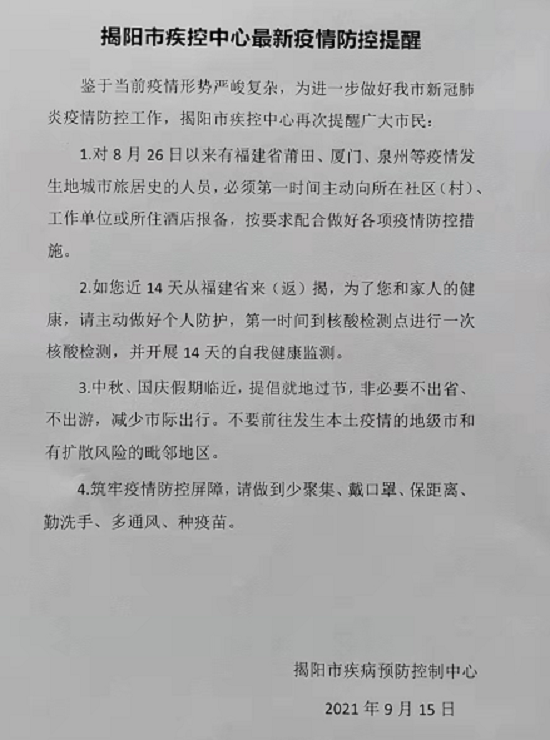 揭阳市疾控中心最新疫情防控提醒

鉴于当前疫情形势严峻复杂，为进一步做好我市新冠肺炎疫情防控工作，揭阳市疾控中心再次提醒广大市民：

1.对 8 月 26 日以来有福建省莆田、厦门、泉州等疫情发生地城市旅居史的人员，必须第一时间主动向所在社区（村）、工作单位或所住酒店报备，按要求配合做好各项疫情防控措施。

2.如您近 14 天从福建省来（返）揭，为了您和家人的健康，请主动做好个人防护，第一时间到核酸检测点进行一次核酸检测，并开展 14 天的自我健康监测。

3.中秋、国庆假期临近，提倡就地过节，非必要不出省、不出游，减少市际出行。不要前往发生本土疫情的地级市和有扩散风险的毗邻地区。

4.筑牢疫情防控屏障，请做到少聚集、戴口罩、保距离、勤洗手、多通风、种疫苗。

揭阳市疾病预防控制中心

2021 年 9 月 15 日